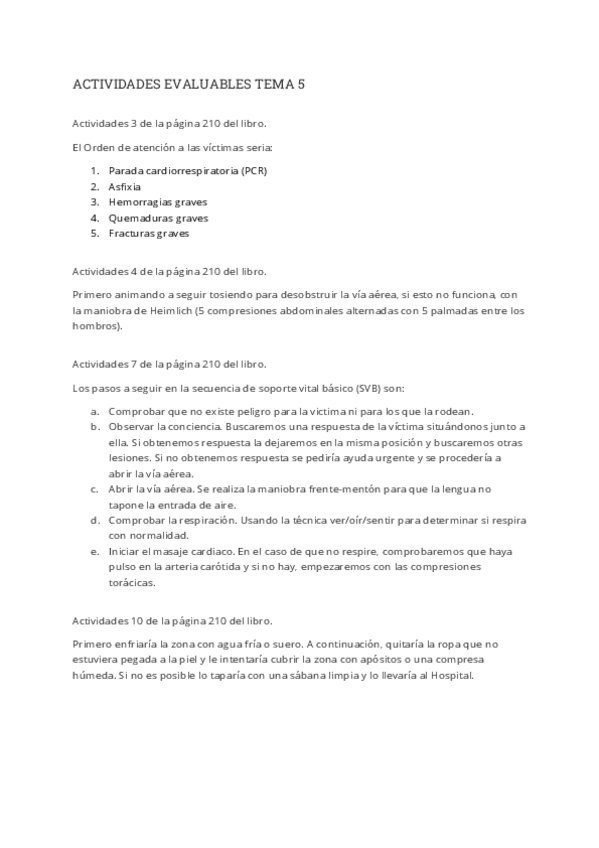 ACTIVIDADES EVALUABLES TEMA 5

Actividades 3 de la página 210 del libro.

El Orden de atención a las víctimas seria:

1. Parada cardiorrespiratoria (PCR)
2. Asfixia
3. Hemorragias graves
4. Quemaduras graves
5. Fracturas graves

Actividades 4 de la página 210 del libro.

Primero animando a seguir tosiendo para desobstruir la vía aérea, si esto no funciona, con la maniobra de Heimlich (5 compresiones abdominales alternadas con 5 palmadas entre los hombros).

Actividades 7 de la página 210 del libro.

Los pasos a seguir en la secuencia de soporte vital básico (SVB) son:

a. Comprobar que no existe peligro para la victima ni para los que la rodean.
b. Observar la conciencia. Buscaremos una respuesta de la víctima situándonos junto a ella. Si obtenemos respuesta la dejaremos en la misma posición y buscaremos otras lesiones. Si no obtenemos respuesta se pediría ayuda urgente y se procedería a abrir la vía aérea.
c. Abrir la vía aérea. Se realiza la maniobra frente-mentón para que la lengua no tapone la entrada de aire.
d. Comprobar la respiración. Usando la técnica ver/oír/sentir para determinar si respira con normalidad.
e. Iniciar el masaje cardiaco. En el caso de que no respire, comprobaremos que haya pulso en la arteria carótida y si no hay, empezaremos con las compresiones torácicas.

Actividades 10 de la página 210 del libro.

Primero enfriaría la zona con agua fría o suero. A continuación, quitaría la ropa que no estuviera pegada a la piel y le intentaría cubrir la zona con apósitos o una compresa húmeda. Si no es posible lo taparía con una sábana limpia y lo llevaría al Hospital.